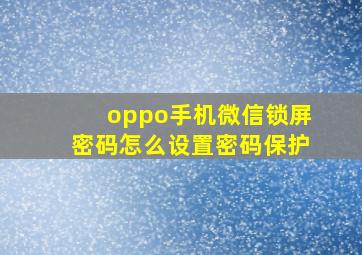 oppo手机微信锁屏密码怎么设置密码保护